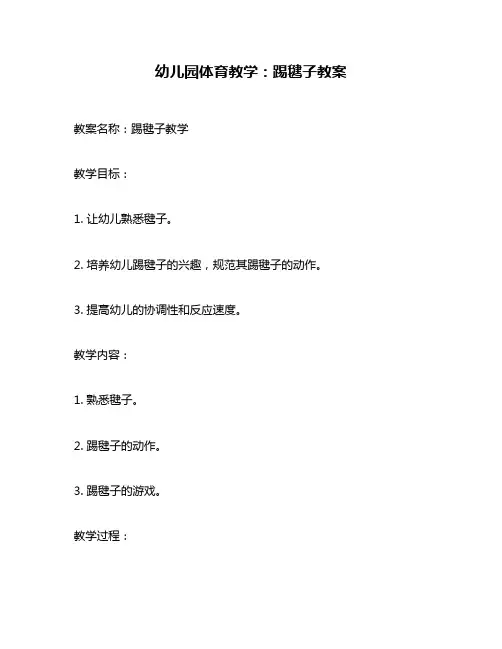 幼儿园体育教学：踢毽子教案

教案名称：踢毽子教学

教学目标：

1. 让幼儿熟悉毽子。

2. 培养幼儿踢毽子的兴趣，规范其踢毽子的动作。

3. 提高幼儿的协调性和反应速度。

教学内容：

1. 熟悉毽子。

2. 踢毽子的动作。

3. 踢毽子的游戏。

教学过程：